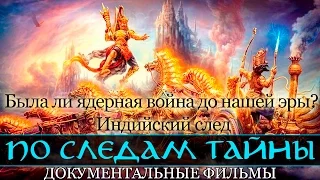 Была ли ядерная война до нашей эры?
Индийский след

ПО СЛЕДАМ ТАЙНЫ

ДОКУМЕНТАЛЬНЫЕ ФИЛЬМЫ